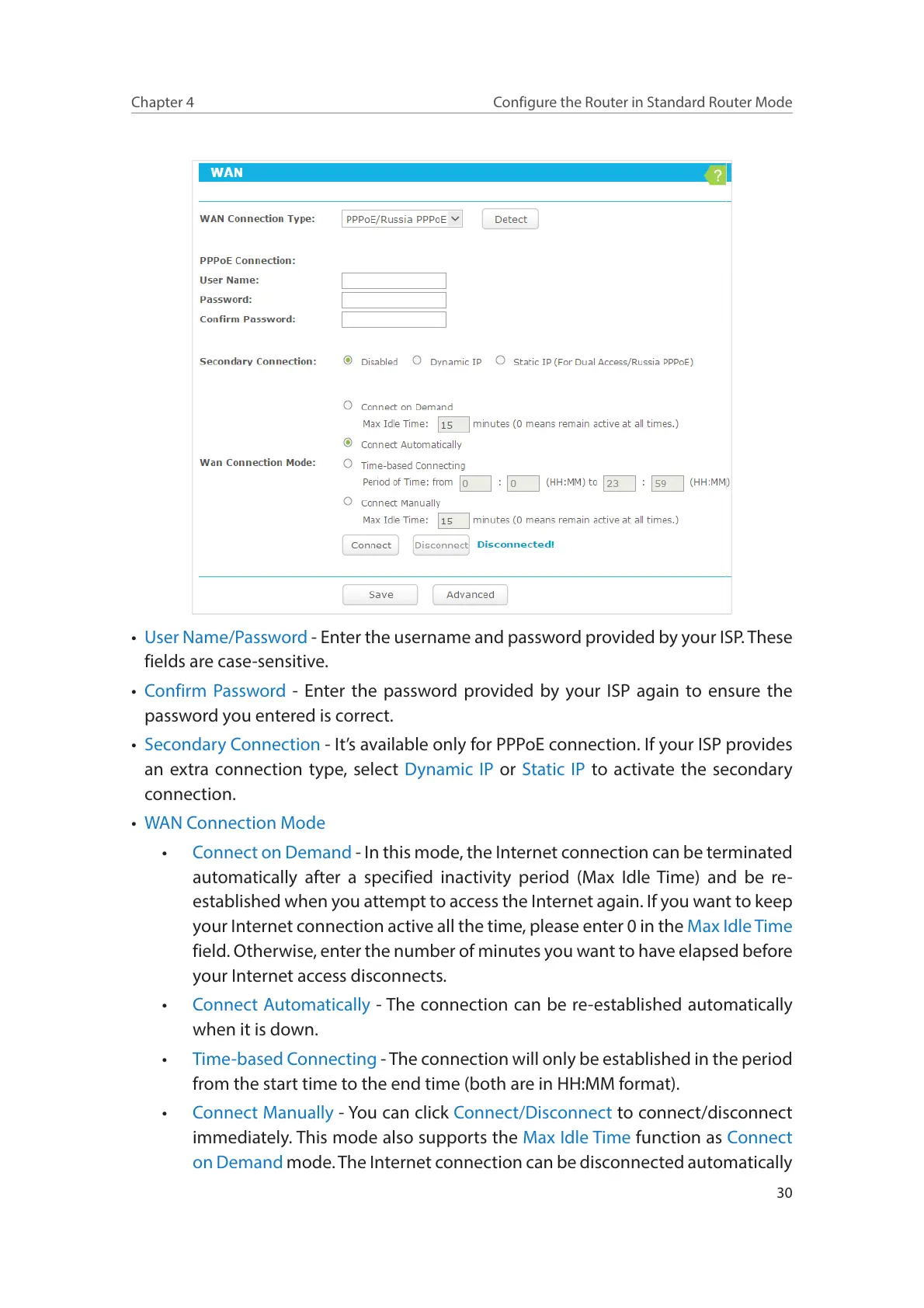 Chapter 4

Configure the Router in Standard Router Mode

WAN ?

WAN Connection Type: PPPoE/Russia PPPoE Detect

PPPoE Connection:
User Name:
Password:
Confirm Password:

Secondary Connection: Disabled Dynamic IP Static IP (For Dual Access/Russia PPPoE)

Wan Connection Mode:
Connect on Demand
Max Idle Time: 15 minutes (0 means remain active at all times.)
Connect Automatically
Time-based Connecting
Period of Time: from 0 : 0 (HH:MM) to 23 : 59 (HH:MM)
Connect Manually
Max Idle Time: 15 minutes (0 means remain active at all times.)
Connect Disconnect Disconnected!

Save Advanced

• User Name/Password - Enter the username and password provided by your ISP. These fields are case-sensitive.

• Confirm Password - Enter the password provided by your ISP again to ensure the password you entered is correct.

• Secondary Connection - It's available only for PPPoE connection. If your ISP provides an extra connection type, select Dynamic IP or Static IP to activate the secondary connection.

• WAN Connection Mode

• Connect on Demand - In this mode, the Internet connection can be terminated automatically after a specified inactivity period (Max Idle Time) and be re-established when you attempt to access the Internet again. If you want to keep your Internet connection active all the time, please enter 0 in the Max Idle Time field. Otherwise, enter the number of minutes you want to have elapsed before your Internet access disconnects.

• Connect Automatically - The connection can be re-established automatically when it is down.

• Time-based Connecting - The connection will only be established in the period from the start time to the end time (both are in HH:MM format).

• Connect Manually - You can click Connect/Disconnect to connect/disconnect immediately. This mode also supports the Max Idle Time function as Connect on Demand mode. The Internet connection can be disconnected automatically

30